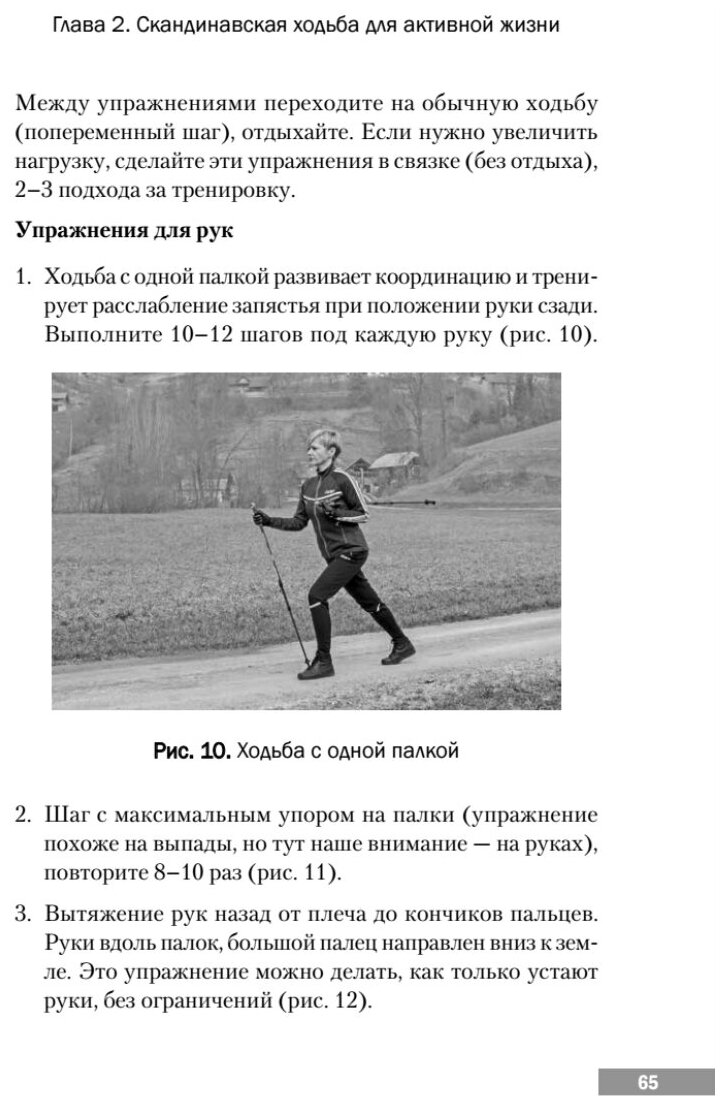 Глава 2. Скандинавская ходьба для активной жизни

Между упражнениями переходите на обычную ходьбу (попеременный шаг), отдыхайте. Если нужно увеличить нагрузку, сделайте эти упражнения в связке (без отдыха), 2–3 подхода за тренировку.

Упражнения для рук

1. Ходьба с одной палкой развивает координацию и тренирует расслабление запястья при положении руки сзади. Выполните 10–12 шагов под каждую руку (рис. 10).

Рис. 10. Ходьба с одной палкой

2. Шаг с максимальным упором на палки (упражнение похоже на выпады, но тут наше внимание — на руках), повторите 8–10 раз (рис. 11).

3. Вытяжение рук назад от плеча до кончиков пальцев. Руки вдоль палок, большой палец направлен вниз к земле. Это упражнение можно делать, как только устают руки, без ограничений (рис. 12).

65